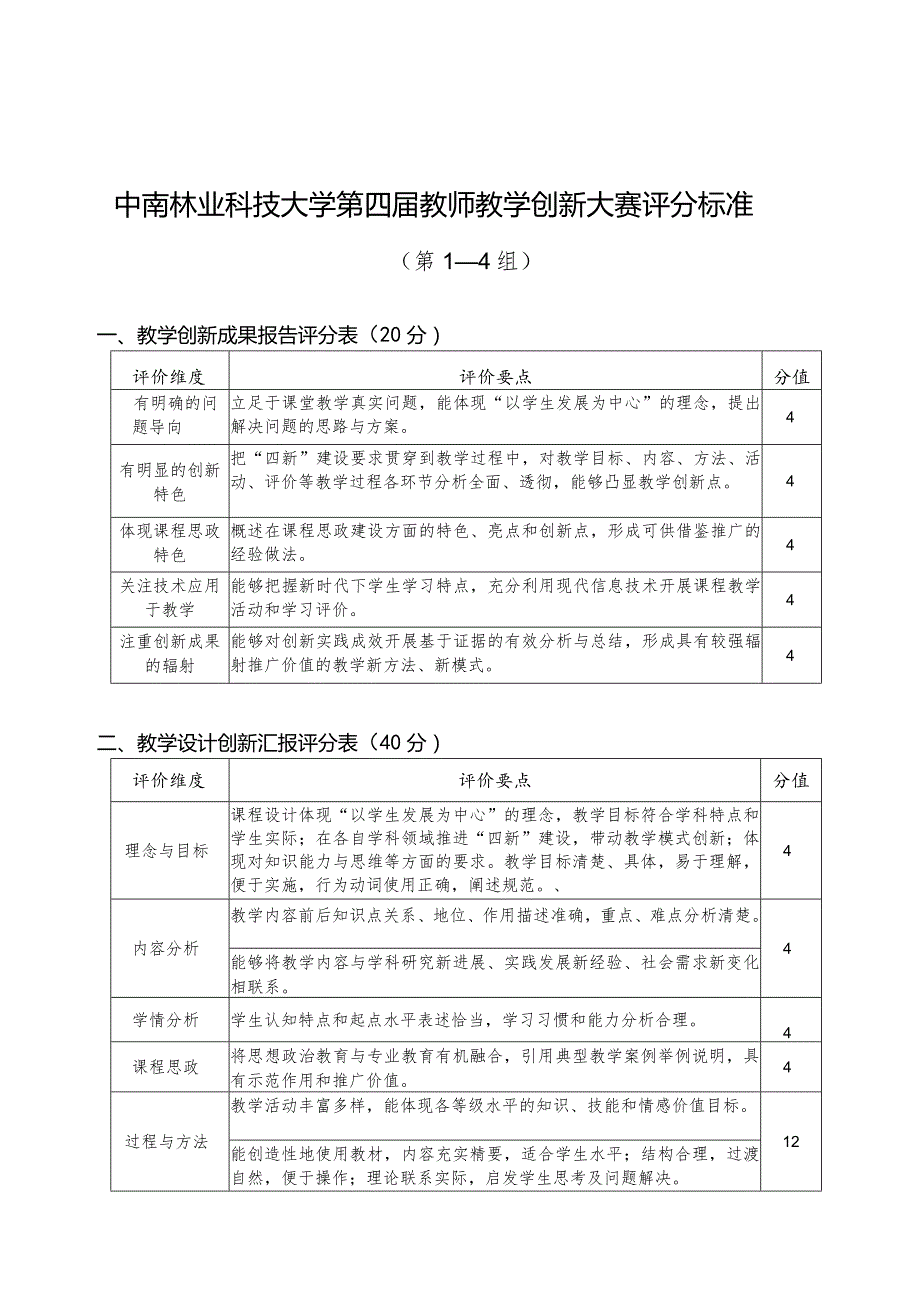 中南林业科技大学第四届教师教学创新大赛评分标准

（第 1—4 组）

一、教学创新成果报告评分表（20 分）

| 评价维度 | 评价要点 | 分值 |
|---|---|---|
| 有明确的问题导向 | 立足于课堂教学真实问题，能体现“以学生发展为中心”的理念，提出解决问题的思路与方案。 | 4 |
| 有明显的创新特色 | 把“四新”建设要求贯穿到教学过程中，对教学目标、内容、方法、活动、评价等教学过程各环节分析全面、透彻，能够凸显教学创新点。 | 4 |
| 体现课程思政特色 | 概述在课程思政建设方面的特色、亮点和创新点，形成可供借鉴推广的经验做法。 | 4 |
| 关注技术应用于教学 | 能够把握新时代下学生学习特点，充分利用现代信息技术开展课程教学活动和学习评价。 | 4 |
| 注重创新成果的辐射 | 能够对创新实践成效开展基于证据的有效分析与总结，形成具有较强辐射推广价值的教学新方法、新模式。 | 4 |

二、教学设计创新汇报评分表（40 分）

| 评价维度 | 评价要点 | 分值 |
|---|---|---|
| 理念与目标 | 课程设计体现“以学生发展为中心”的理念，教学目标符合学科特点和学生实际；在各自学科领域推进“四新”建设，带动教学模式创新；体现对知识能力与思维等方面的要求。教学目标清楚、具体，易于理解，便于实施，行为动词使用正确，阐述规范。、 | 4 |
| 内容分析 | 教学内容前后知识点关系、地位、作用描述准确，重点、难点分析清楚。 | 4 |
| | 能够将教学内容与学科研究新进展、实践发展新经验、社会需求新变化相联系。 | |
| 学情分析 | 学生认知特点和起点水平表述恰当，学习习惯和能力分析合理。 | 4 |
| 课程思政 | 将思想政治教育与专业教育有机融合，引用典型教学案例举例说明，具有示范作用和推广价值。 | 4 |
| 过程与方法 | 教学活动丰富多样，能体现各等级水平的知识、技能和情感价值目标。 | 12 |
| | 能创造性地使用教材，内容充实精要，适合学生水平；结构合理，过渡自然，便于操作；理论联系实际，启发学生思考及问题解决。 | |